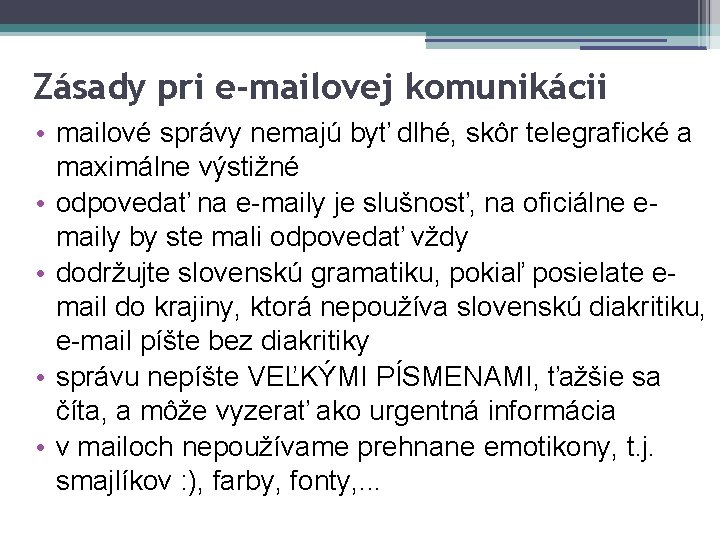 Zásady pri e-mailovej komunikácii

• mailové správy nemajú byť dlhé, skôr telegrafické a maximálne výstižné
• odpovedať na e-maily je slušnosť, na oficiálne e-maily by ste mali odpovedať vždy
• dodržujte slovenskú gramatiku, pokiaľ posielate e-mail do krajiny, ktorá nepoužíva slovenskú diakritiku, e-mail píšte bez diakritiky
• správu nepíšte VEĽKÝMI PÍSMENAMI, ťažšie sa číta, a môže vyzerať ako urgentná informácia
• v mailoch nepoužívame prehnane emotikony, t.j. smajlíkov :), farby, fonty,...